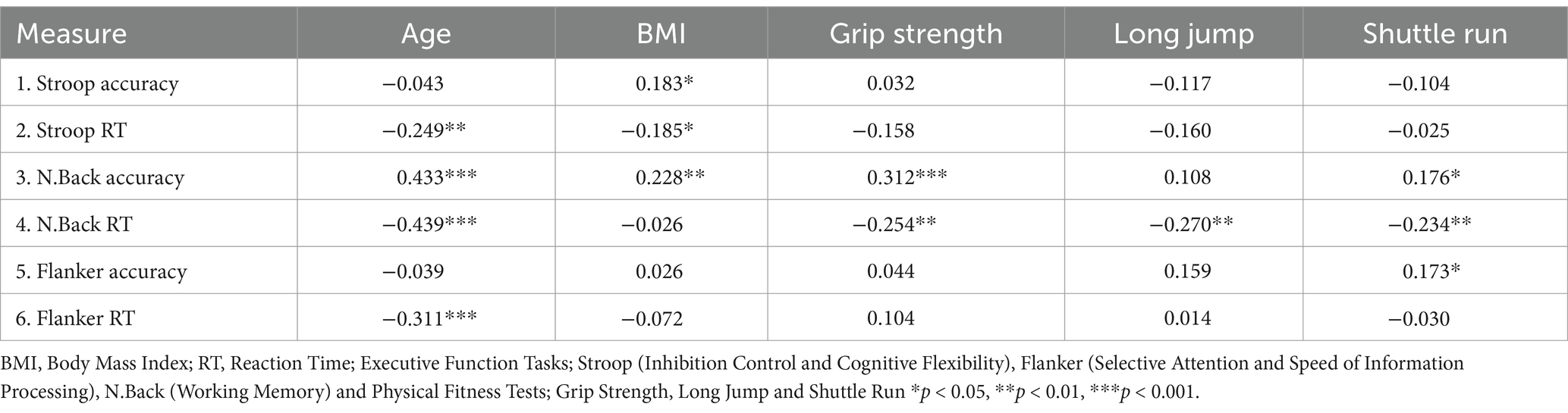 | Measure | Age | BMI | Grip strength | Long jump | Shuttle run |
|---|---|---|---|---|---|
| 1. Stroop accuracy | −0.043 | 0.183* | 0.032 | −0.117 | −0.104 |
| 2. Stroop RT | −0.249** | −0.185* | −0.158 | −0.160 | −0.025 |
| 3. N.Back accuracy | 0.433*** | 0.228** | 0.312*** | 0.108 | 0.176* |
| 4. N.Back RT | −0.439*** | −0.026 | −0.254** | −0.270** | −0.234** |
| 5. Flanker accuracy | −0.039 | 0.026 | 0.044 | 0.159 | 0.173* |
| 6. Flanker RT | −0.311*** | −0.072 | 0.104 | 0.014 | −0.030 |

BMI, Body Mass Index; RT, Reaction Time; Executive Function Tasks; Stroop (Inhibition Control and Cognitive Flexibility), Flanker (Selective Attention and Speed of Information Processing), N.Back (Working Memory) and Physical Fitness Tests; Grip Strength, Long Jump and Shuttle Run *$p$ < 0.05, **$p$ < 0.01, ***$p$ < 0.001.